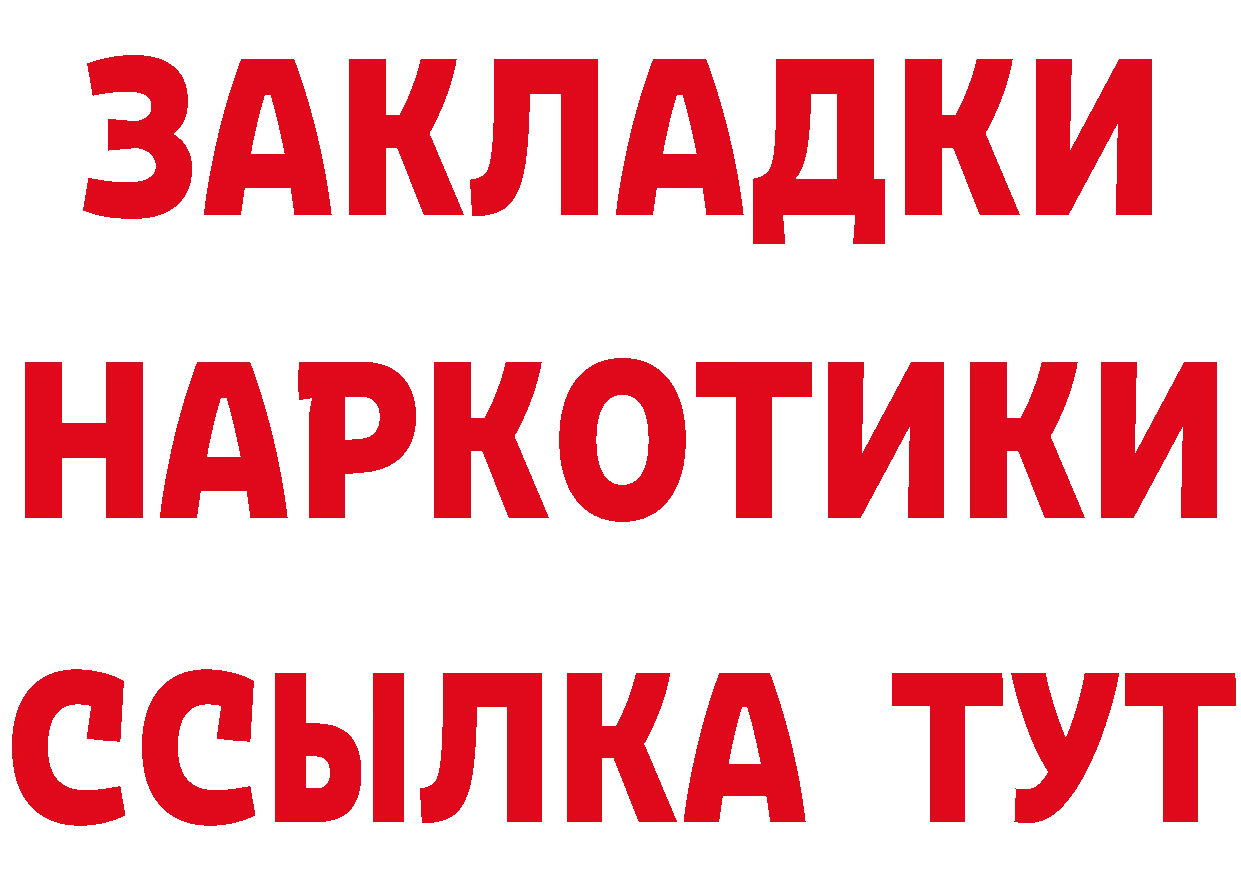 ЗАКЛАДКИ
НАРКОТИКИ
ССЫЛКА ТУТ